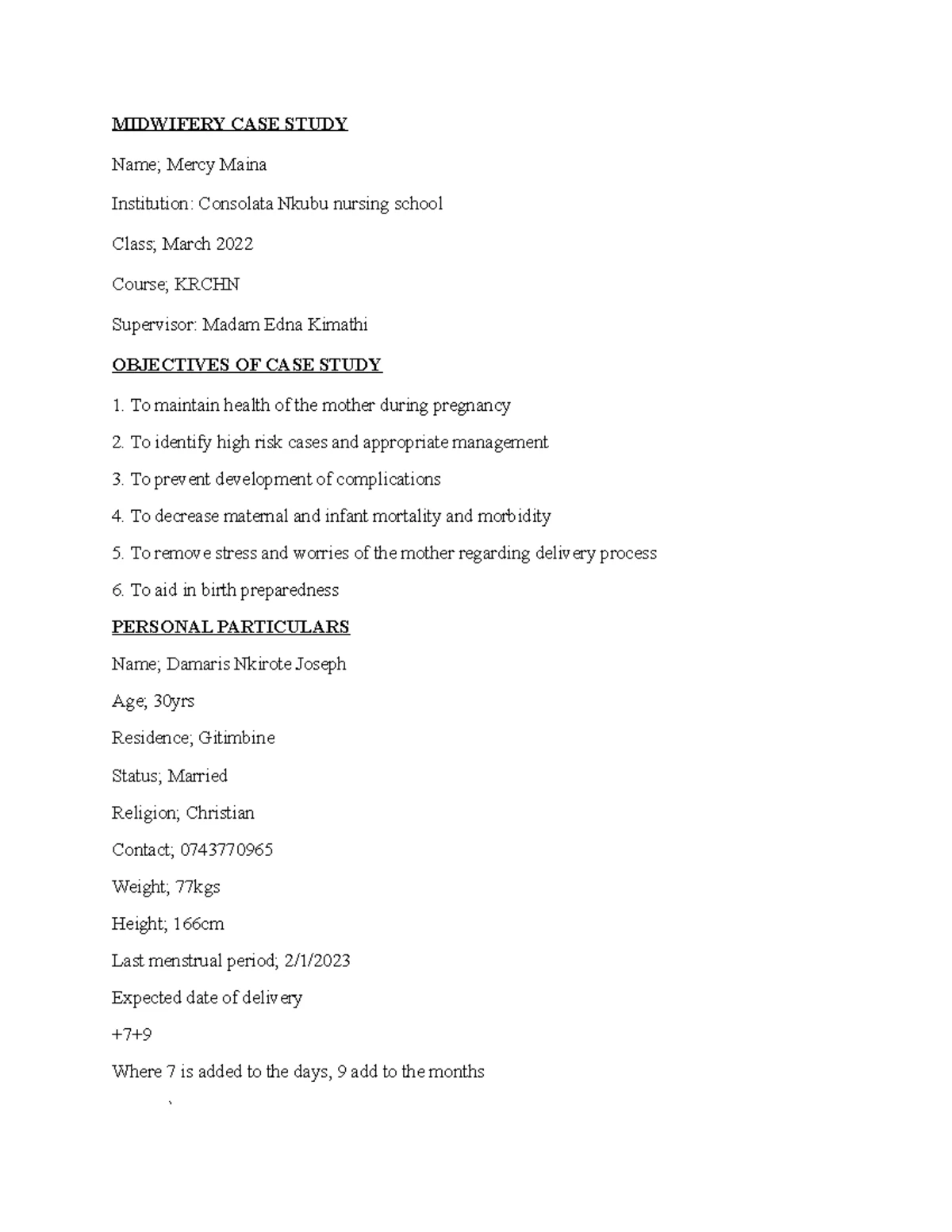 MIDWIFERY CASE STUDY

Name; Mercy Maina

Institution: Consolata Nkubu nursing school

Class; March 2022

Course; KRCHN

Supervisor: Madam Edna Kimathi

OBJECTIVES OF CASE STUDY

1. To maintain health of the mother during pregnancy

2. To identify high risk cases and appropriate management

3. To prevent development of complications

4. To decrease maternal and infant mortality and morbidity

5. To remove stress and worries of the mother regarding delivery process

6. To aid in birth preparedness

PERSONAL PARTICULARS

Name; Damaris Nkirote Joseph

Age; 30yrs

Residence; Gitimbine

Status; Married

Religion; Christian

Contact; 0743770965

Weight; 77kgs

Height; 166cm

Last menstrual period; 2/1/2023

Expected date of delivery

+7+9

Where 7 is added to the days, 9 add to the months

`